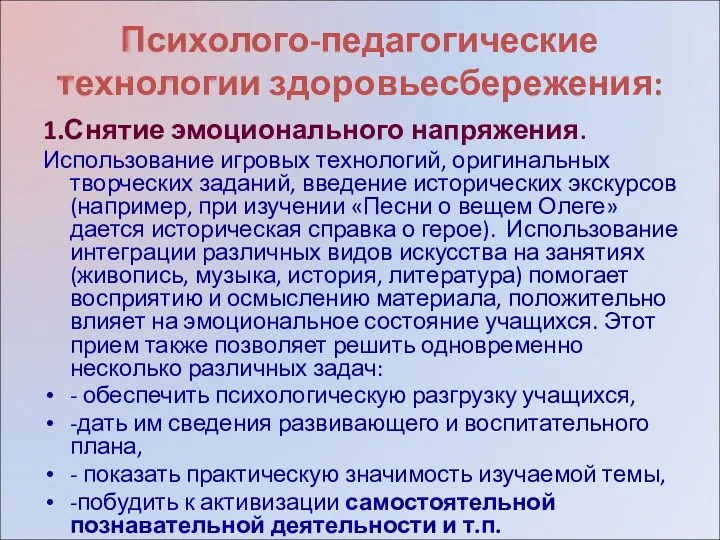 Психолого-педагогические технологии здоровьесбережения:

1.Снятие эмоционального напряжения.

Использование игровых технологий, оригинальных творческих заданий, введение исторических экскурсов (например, при изучении «Песни о вещем Олеге» дается историческая справка о герое). Использование интеграции различных видов искусства на занятиях (живопись, музыка, история, литература) помогает восприятию и осмыслению материала, положительно влияет на эмоциональное состояние учащихся. Этот прием также позволяет решить одновременно несколько различных задач:

• - обеспечить психологическую разгрузку учащихся,
• -дать им сведения развивающего и воспитательного плана,
• - показать практическую значимость изучаемой темы,
• -побудить к активизации самостоятельной познавательной деятельности и т.п.